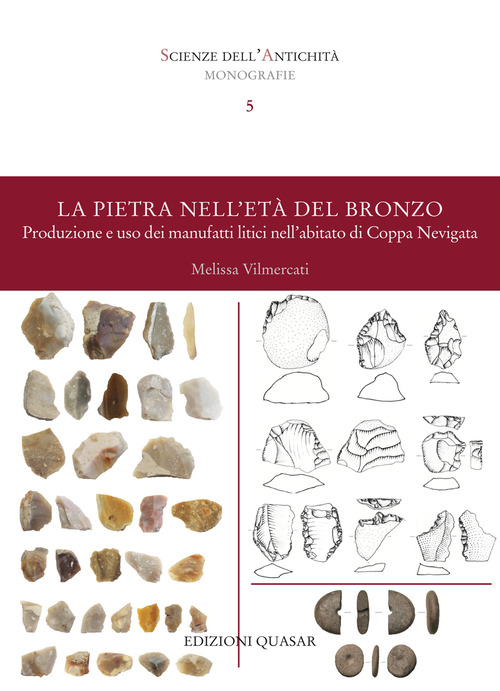 SCIENZE DELL'ANTICHITÀ
MONOGRAFIE
5

LA PIETRA NELL'ETÀ DEL BRONZO
Produzione e uso dei manufatti litici nell'abitato di Coppa Nevigata

Melissa Vilmercati

EDIZIONI QUASAR